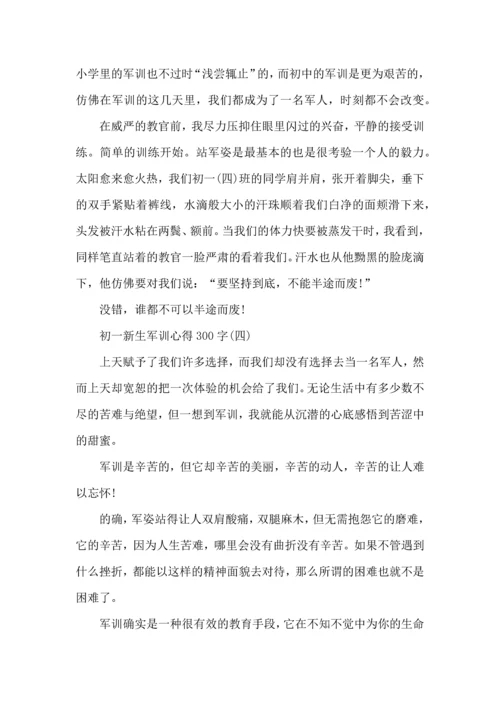 小学里的军训也不过时“浅尝辄止”的，而初中的军训是更为艰苦的，仿佛在军训的这几天里，我们都成为了一名军人，时刻都不会改变。

在威严的教官前，我尽力压抑住眼里闪过的兴奋，平静的接受训练。简单的训练开始。站军姿是最基本的也是很考验一个人的毅力。太阳愈来愈火热，我们初一(四)班的同学肩并肩，张开着脚尖，垂下的双手紧贴着裤线，水滴般大小的汗珠顺着我们白净的面颊滑下来，头发被汗水粘在两鬓、额前。当我们的体力快要被蒸发干时，我看到，同样笔直站着的教官一脸严肃的看着我们。汗水也从他黝黑的脸庞滴下，他仿佛要对我们说：“要坚持到底，不能半途而废！”

没错，谁都不可以半途而废！

初一新生军训心得300字(四)

上天赋予了我们许多选择，而我们却没有选择去当一名军人，然而上天却宽恕的把一次体验的机会给了我们。无论生活中有多少数不尽的苦难与绝望，但一想到军训，我就能从沉潜的心底感悟到苦涩中的甜蜜。

军训是辛苦的，但它却辛苦的美丽，辛苦的动人，辛苦的让人难以忘怀！

的确，军姿站得让人双肩酸痛，双腿麻木，但无需抱怨它的磨难，它的辛苦，因为人生苦难，哪里会没有曲折没有辛苦。如果不管遇到什么挫折，都能以这样的精神面貌去对待，那么所谓的困难也就不是困难了。

军训确实是一种很有效的教育手段，它在不知不觉中为你的生命